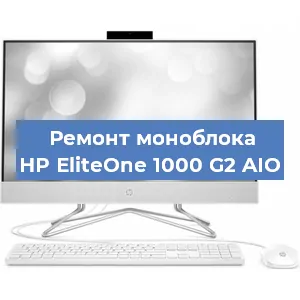 Ремонт моноблока
HP EliteOne 1000 G2 AIO